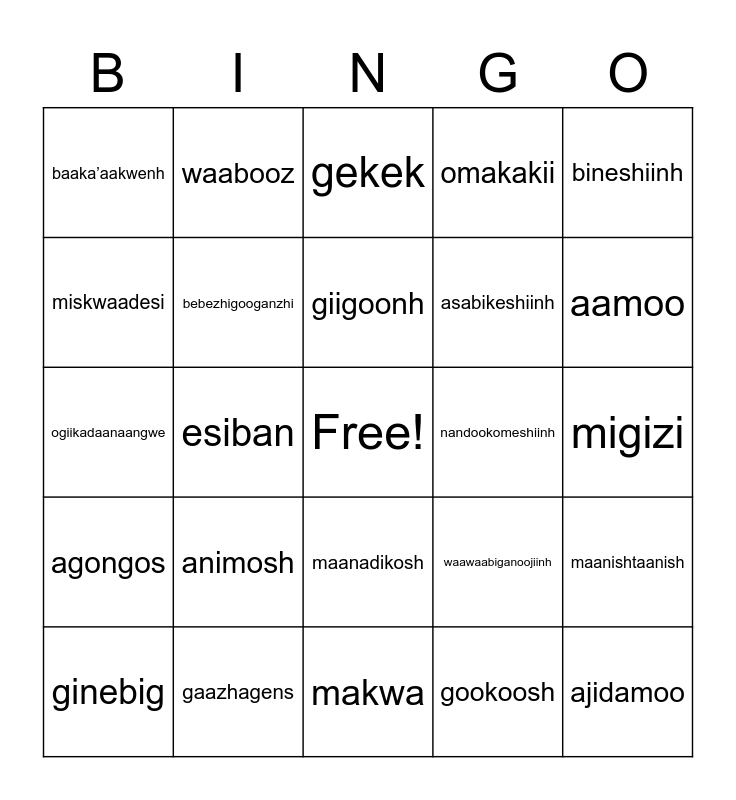 | B | I | N | G | O |
|---|---|---|---|---|
| baaka'aakwenh | waabooz | gekek | omakakii | bineshiinh |
| miskwaadesi | bebezhigooganzhi | giigoonh | asabikeshiinh | aamoo |
| ogiikadaanaangwe | esiban | Free! | nandookomeshiinh | migizi |
| agongos | animosh | maanadikosh | waawaabiganoojiinh | maanishtaanish |
| ginebig | gaazhagens | makwa | gookoosh | ajidamoo |